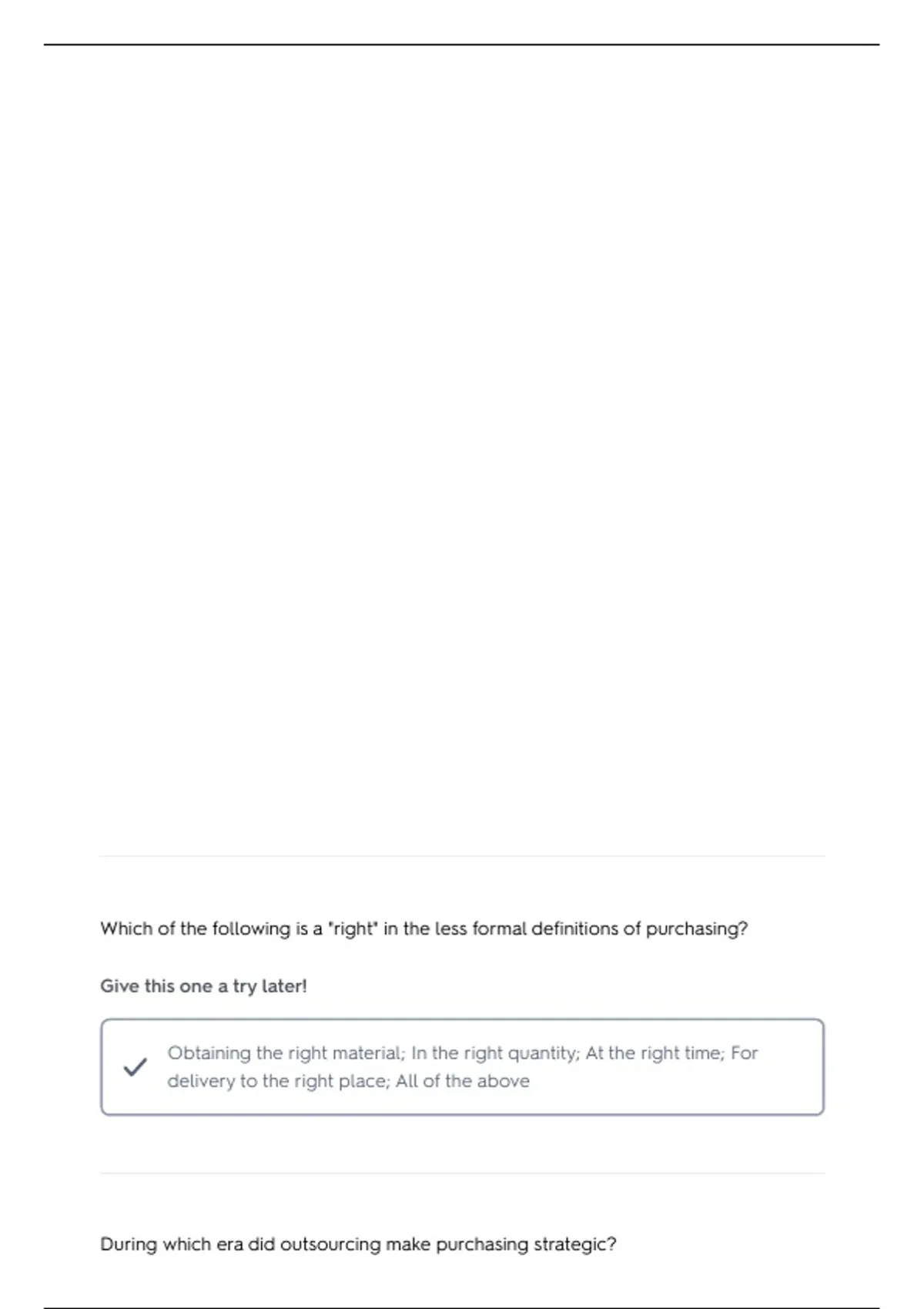 Which of the following is a "right" in the less formal definitions of purchasing?

Give this one a try later!

Obtaining the right material; In the right quantity; At the right time; For delivery to the right place; All of the above

During which era did outsourcing make purchasing strategic?